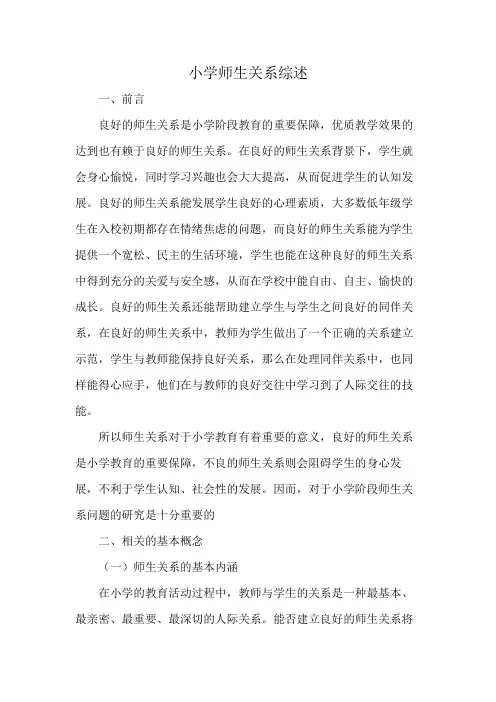 小学师生关系综述

一、前言

良好的师生关系是小学阶段教育的重要保障，优质教学效果的达到也有赖于良好的师生关系。在良好的师生关系背景下，学生就会身心愉悦，同时学习兴趣也会大大提高，从而促进学生的认知发展。良好的师生关系能发展学生良好的心理素质，大多数低年级学生在入校初期都存在情绪焦虑的问题，而良好的师生关系能为学生提供一个宽松、民主的生活环境，学生也能在这种良好的师生关系中得到充分的关爱与安全感，从而在学校中能自由、自主、愉快的成长。良好的师生关系还能帮助建立学生与学生之间良好的同伴关系，在良好的师生关系中，教师为学生做出了一个正确的关系建立示范，学生与教师能保持良好关系，那么在处理同伴关系中，也同样能得心应手，他们在与教师的良好交往中学习到了人际交往的技能。

所以师生关系对于小学教育有着重要的意义，良好的师生关系是小学教育的重要保障，不良的师生关系则会阻碍学生的身心发展，不利于学生认知、社会性的发展。因而，对于小学阶段师生关系问题的研究是十分重要的

二、相关的基本概念

（一）师生关系的基本内涵

在小学的教育活动过程中，教师与学生的关系是一种最基本、最亲密、最重要、最深切的人际关系。能否建立良好的师生关系将